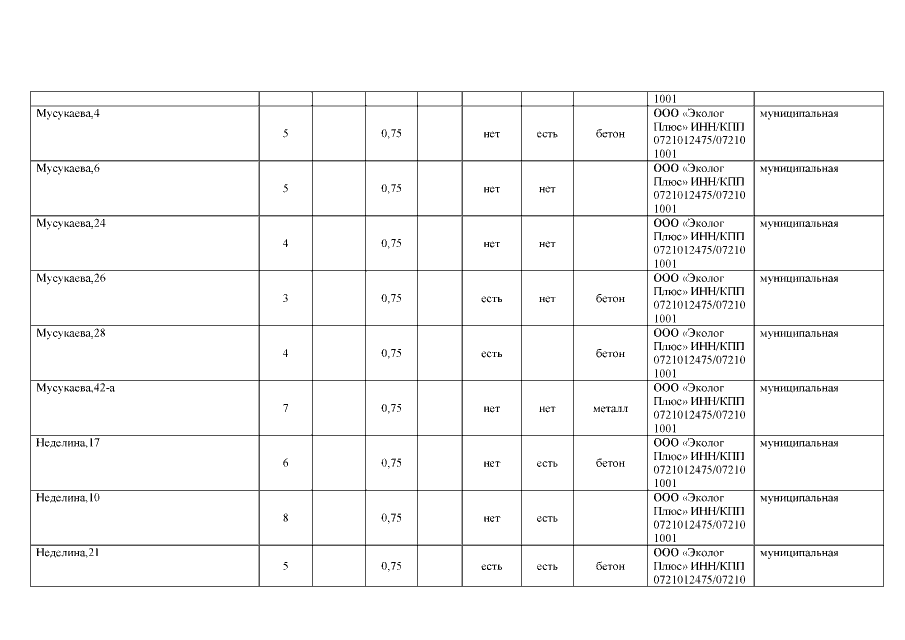 |  |  |  |  |  |  |  |  | 1001 |  |
|---|---|---|---|---|---|---|---|---|---|
| Мусукаева,4 | 5 |  | 0,75 |  | нет | есть | бетон | ООО «Эколог Плюс» ИНН/КПП 0721012475/07210 1001 | муниципальная |
| Мусукаева,6 | 5 |  | 0,75 |  | нет | нет |  | ООО «Эколог Плюс» ИНН/КПП 0721012475/07210 1001 | муниципальная |
| Мусукаева,24 | 4 |  | 0,75 |  | нет | нет |  | ООО «Эколог Плюс» ИНН/КПП 0721012475/07210 1001 | муниципальная |
| Мусукаева,26 | 3 |  | 0,75 |  | есть | нет | бетон | ООО «Эколог Плюс» ИНН/КПП 0721012475/07210 1001 | муниципальная |
| Мусукаева,28 | 4 |  | 0,75 |  | есть |  | бетон | ООО «Эколог Плюс» ИНН/КПП 0721012475/07210 1001 | муниципальная |
| Мусукаева,42-а | 7 |  | 0,75 |  | нет | нет | металл | ООО «Эколог Плюс» ИНН/КПП 0721012475/07210 1001 | муниципальная |
| Неделина,17 | 6 |  | 0,75 |  | нет | есть | бетон | ООО «Эколог Плюс» ИНН/КПП 0721012475/07210 1001 | муниципальная |
| Неделина,10 | 8 |  | 0,75 |  | нет | есть |  | ООО «Эколог Плюс» ИНН/КПП 0721012475/07210 1001 | муниципальная |
| Неделина,21 | 5 |  | 0,75 |  | есть | есть | бетон | ООО «Эколог Плюс» ИНН/КПП 0721012475/07210 | муниципальная |